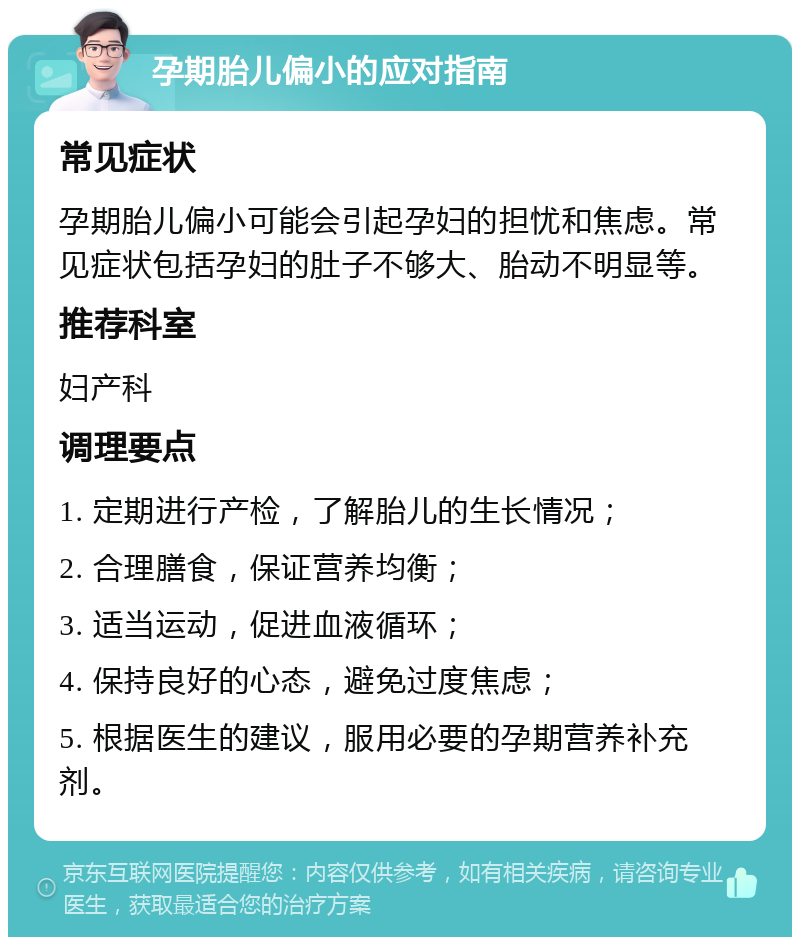 孕期胎儿偏小的应对指南

常见症状

孕期胎儿偏小可能会引起孕妇的担忧和焦虑。常见症状包括孕妇的肚子不够大、胎动不明显等。

推荐科室

妇产科

调理要点

1. 定期进行产检，了解胎儿的生长情况；

2. 合理膳食，保证营养均衡；

3. 适当运动，促进血液循环；

4. 保持良好的心态，避免过度焦虑；

5. 根据医生的建议，服用必要的孕期营养补充剂。

京东互联网医院提醒您：内容仅供参考，如有相关疾病，请咨询专业医生，获取最适合您的治疗方案